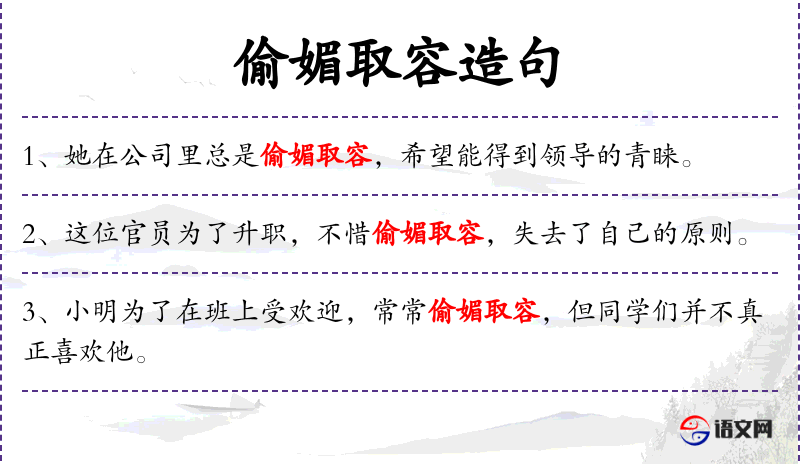 偷媚取容造句

1、她在公司里总是偷媚取容，希望能得到领导的青睐。

2、这位官员为了升职，不惜偷媚取容，失去了自己的原则。

3、小明为了在班上受欢迎，常常偷媚取容，但同学们并不真正喜欢他。

语文网